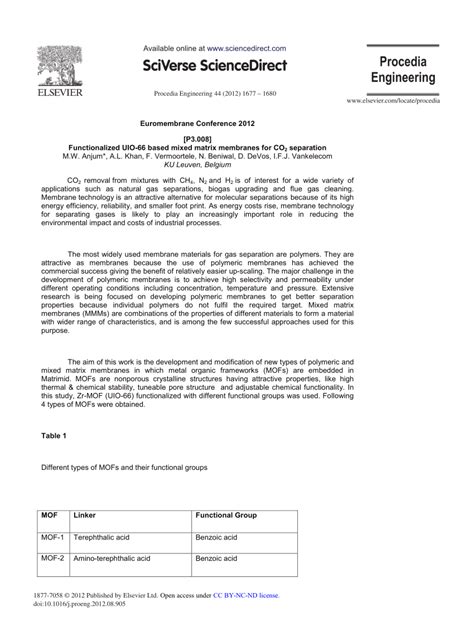 ELSEVIER

Available online at www.sciencedirect.com

SciVerse ScienceDirect

Procedia Engineering 44 (2012) 1677 – 1680

Procedia Engineering

www.elsevier.com/locate/procedia

Euromembrane Conference 2012

[P3.008]
Functionalized UIO-66 based mixed matrix membranes for $CO_2$ separation
M.W. Anjum*, A.L. Khan, F. Vermoortele, N. Beniwal, D. DeVos, I.F.J. Vankelecom
KU Leuven, Belgium

$CO_2$ removal from mixtures with $CH_4$, $N_2$ and $H_2$ is of interest for a wide variety of applications such as natural gas separations, biogas upgrading and flue gas cleaning. Membrane technology is an attractive alternative for molecular separations because of its high energy efficiency, reliability, and smaller foot print. As energy costs rise, membrane technology for separating gases is likely to play an increasingly important role in reducing the environmental impact and costs of industrial processes.

The most widely used membrane materials for gas separation are polymers. They are attractive as membranes because the use of polymeric membranes has achieved the commercial success giving the benefit of relatively easier up-scaling. The major challenge in the development of polymeric membranes is to achieve high selectivity and permeability under different operating conditions including concentration, temperature and pressure. Extensive research is being focused on developing polymeric membranes to get better separation properties because individual polymers do not fulfil the required target. Mixed matrix membranes (MMMs) are combinations of the properties of different materials to form a material with wider range of characteristics, and is among the few successful approaches used for this purpose.

The aim of this work is the development and modification of new types of polymeric and mixed matrix membranes in which metal organic frameworks (MOFs) are embedded in Matrimid. MOFs are nonporous crystalline structures having attractive properties, like high thermal & chemical stability, tuneable pore structure and adjustable chemical functionality. In this study, Zr-MOF (UIO-66) functionalized with different functional groups was used. Following 4 types of MOFs were obtained.

Table 1

Different types of MOFs and their functional groups

| MOF | Linker | Functional Group |
|---|---|---|
| MOF-1 | Terephthalic acid | Benzoic acid |
| MOF-2 | Amino-terephthalic acid | Benzoic acid |

1877-7058 © 2012 Published by Elsevier Ltd. Open access under CC BY-NC-ND license.
doi:10.1016/j.proeng.2012.08.905